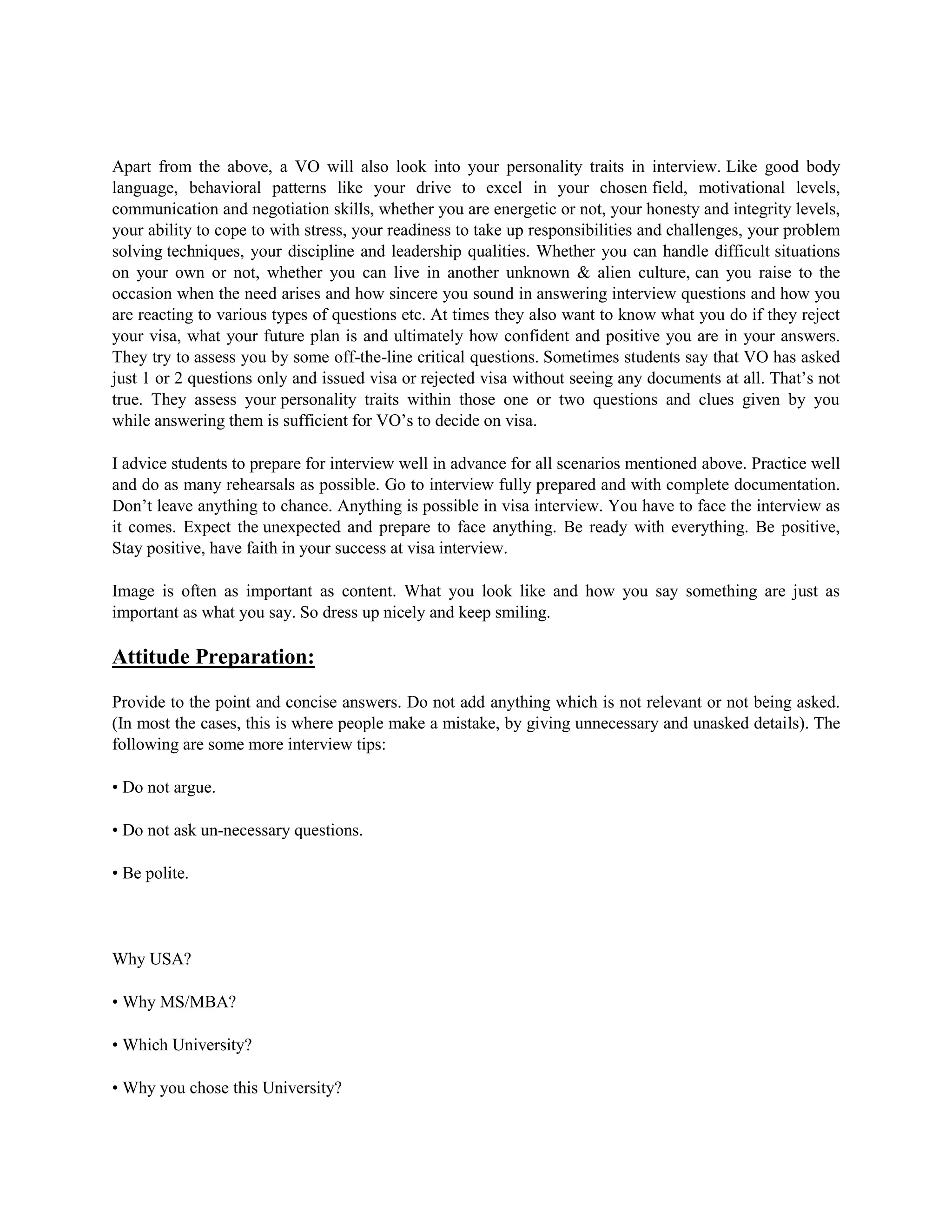 Apart from the above, a VO will also look into your personality traits in interview. Like good body language, behavioral patterns like your drive to excel in your chosen field, motivational levels, communication and negotiation skills, whether you are energetic or not, your honesty and integrity levels, your ability to cope to with stress, your readiness to take up responsibilities and challenges, your problem solving techniques, your discipline and leadership qualities. Whether you can handle difficult situations on your own or not, whether you can live in another unknown & alien culture, can you raise to the occasion when the need arises and how sincere you sound in answering interview questions and how you are reacting to various types of questions etc. At times they also want to know what you do if they reject your visa, what your future plan is and ultimately how confident and positive you are in your answers. They try to assess you by some off-the-line critical questions. Sometimes students say that VO has asked just 1 or 2 questions only and issued visa or rejected visa without seeing any documents at all. That's not true. They assess your personality traits within those one or two questions and clues given by you while answering them is sufficient for VO's to decide on visa.

I advice students to prepare for interview well in advance for all scenarios mentioned above. Practice well and do as many rehearsals as possible. Go to interview fully prepared and with complete documentation. Don't leave anything to chance. Anything is possible in visa interview. You have to face the interview as it comes. Expect the unexpected and prepare to face anything. Be ready with everything. Be positive, Stay positive, have faith in your success at visa interview.

Image is often as important as content. What you look like and how you say something are just as important as what you say. So dress up nicely and keep smiling.

Attitude Preparation:

Provide to the point and concise answers. Do not add anything which is not relevant or not being asked. (In most the cases, this is where people make a mistake, by giving unnecessary and unasked details). The following are some more interview tips:

• Do not argue.

• Do not ask un-necessary questions.

• Be polite.

Why USA?

• Why MS/MBA?

• Which University?

• Why you chose this University?